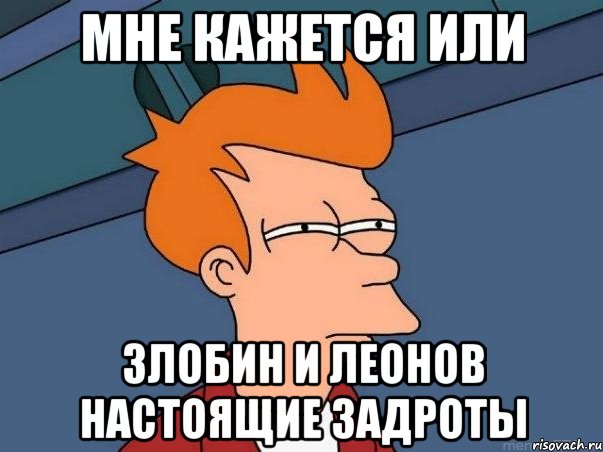 МНЕ КАЖЕТСЯ ИЛИ

ЗЛОБИН И ЛЕОНОВ НАСТОЯЩИЕ ЗАДРОТЫ

risovach.ru